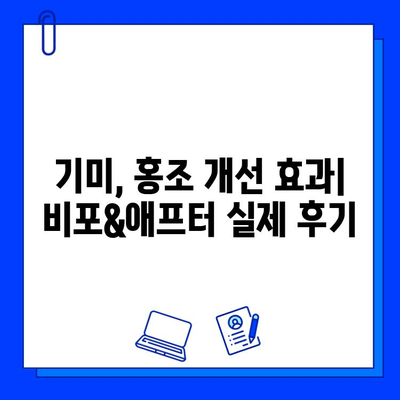 기미, 홍조 개선 효과| 비포&애프터 실제 후기